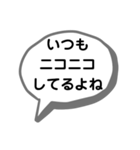 いつも
ニコニコ
してるよね